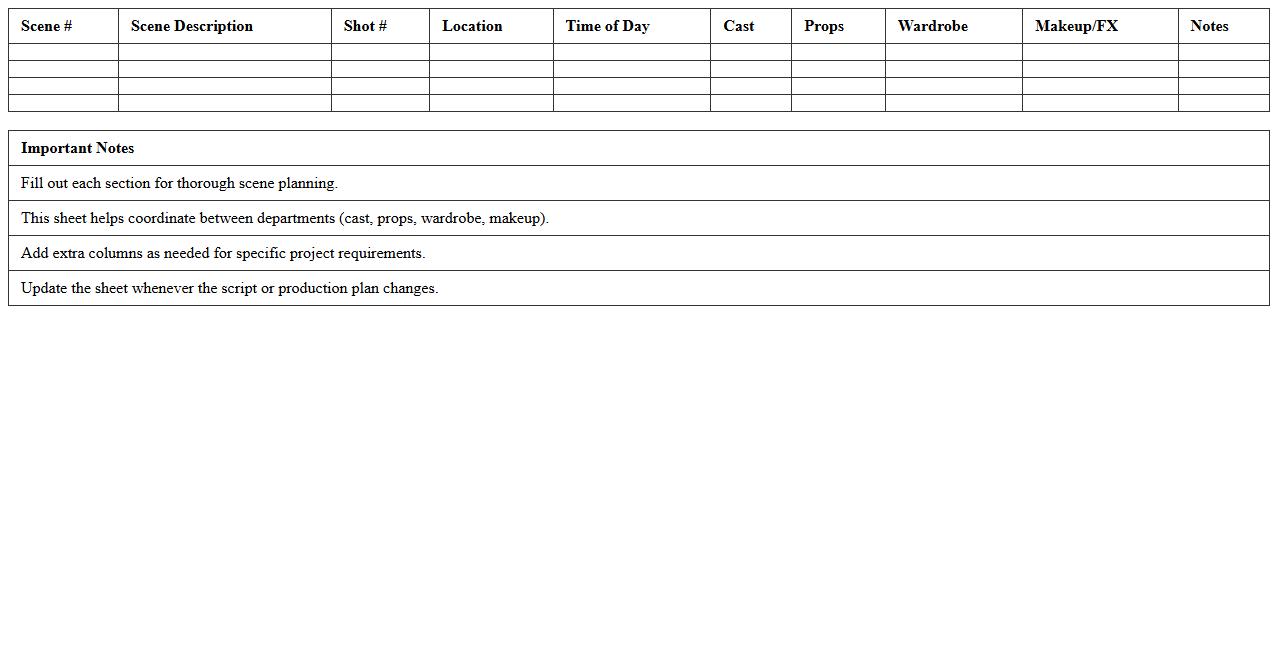 | Scene # | Scene Description | Shot # | Location | Time of Day | Cast | Props | Wardrobe | Makeup/FX | Notes |
|---|---|---|---|---|---|---|---|---|---|
| | | | | | | | | | |
| | | | | | | | | | |
| | | | | | | | | | |
| | | | | | | | | | |

| Important Notes |
|---|
| Fill out each section for thorough scene planning. |
| This sheet helps coordinate between departments (cast, props, wardrobe, makeup). |
| Add extra columns as needed for specific project requirements. |
| Update the sheet whenever the script or production plan changes. |